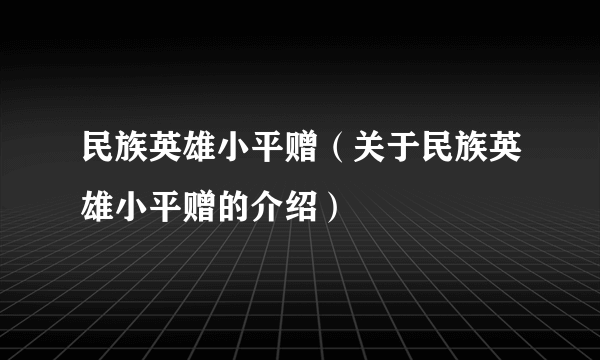 民族英雄小平赠（关于民族英雄小平赠的介绍）